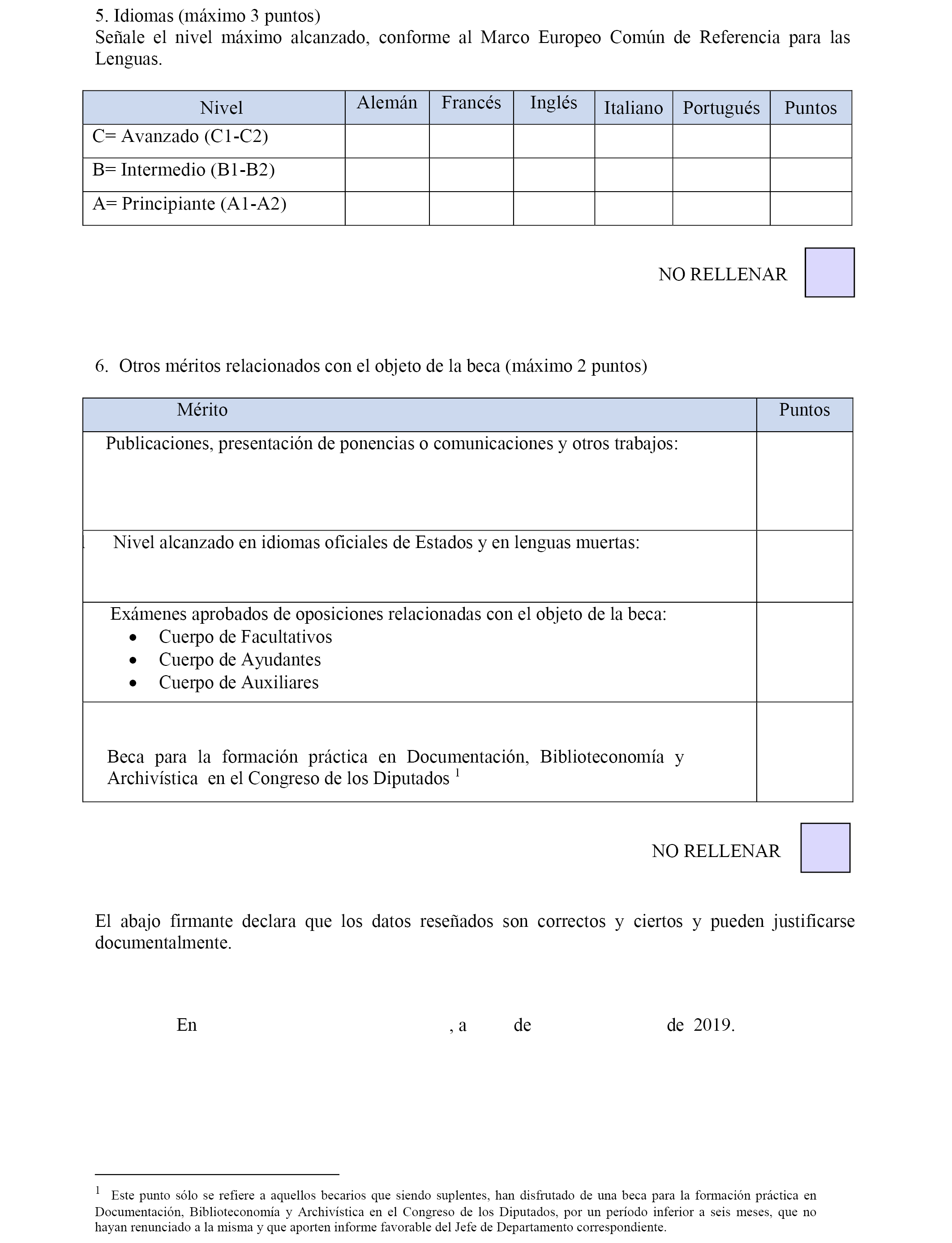 5. Idiomas (máximo 3 puntos)
Señale el nivel máximo alcanzado, conforme al Marco Europeo Común de Referencia para las Lenguas.

| Nivel | Alemán | Francés | Inglés | Italiano | Portugués | Puntos |
|---|---|---|---|---|---|---|
| C= Avanzado (C1-C2) | | | | | | |
| B= Intermedio (B1-B2) | | | | | | |
| A= Principiante (A1-A2) | | | | | | |

NO RELLENAR

6. Otros méritos relacionados con el objeto de la beca (máximo 2 puntos)

| Mérito | Puntos |
|---|---|
| Publicaciones, presentación de ponencias o comunicaciones y otros trabajos: | |
| Nivel alcanzado en idiomas oficiales de Estados y en lenguas muertas: | |
| Exámenes aprobados de oposiciones relacionadas con el objeto de la beca: • Cuerpo de Facultativos • Cuerpo de Ayudantes • Cuerpo de Auxiliares | |
| Beca para la formación práctica en Documentación, Biblioteconomía y Archivística en el Congreso de los Diputados $^1$ | |

NO RELLENAR

El abajo firmante declara que los datos reseñados son correctos y ciertos y pueden justificarse documentalmente.

En , a de de 2019.

$^1$ Este punto sólo se refiere a aquellos becarios que siendo suplentes, han disfrutado de una beca para la formación práctica en Documentación, Biblioteconomía y Archivística en el Congreso de los Diputados, por un período inferior a seis meses, que no hayan renunciado a la misma y que aporten informe favorable del Jefe de Departamento correspondiente.